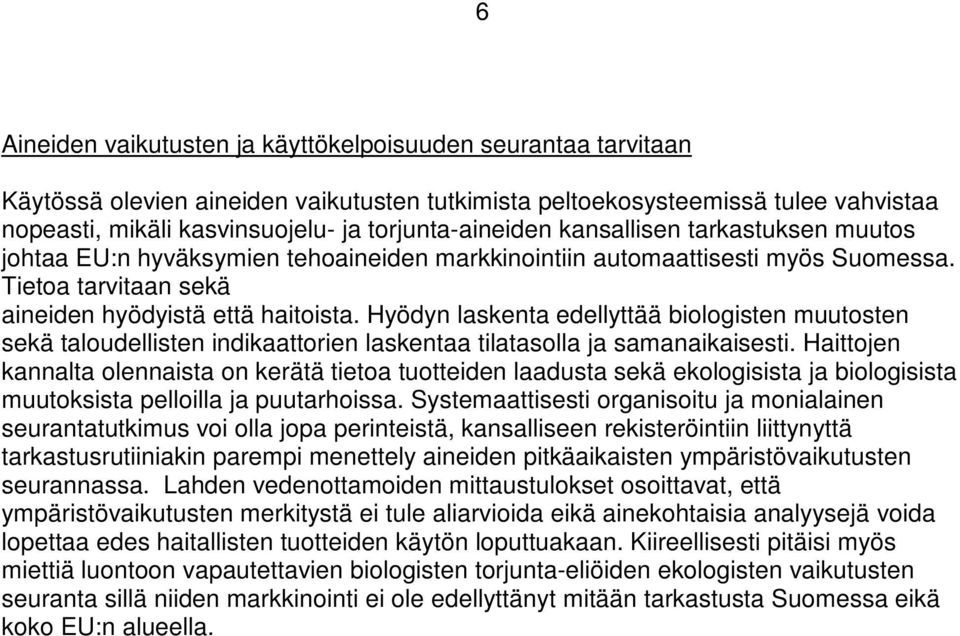 6

Aineiden vaikutusten ja käyttökelpoisuuden seurantaa tarvitaan

Käytössä olevien aineiden vaikutusten tutkimista peltoekosysteemissä tulee vahvistaa nopeasti, mikäli kasvinsuojelu- ja torjunta-aineiden kansallisen tarkastuksen muutos johtaa EU:n hyväksymien tehoaineiden markkinointiin automaattisesti myös Suomessa. Tietoa tarvitaan sekä aineiden hyödyistä että haitoista. Hyödyn laskenta edellyttää biologisten muutosten sekä taloudellisten indikaattorien laskentaa tilatasolla ja samanaikaisesti. Haittojen kannalta olennaista on kerätä tietoa tuotteiden laadusta sekä ekologisista ja biologisista muutoksista pelloilla ja puutarhoissa. Systemaattisesti organisoitu ja monialainen seurantatutkimus voi olla jopa perinteistä, kansalliseen rekisteröintiin liittynyttä tarkastusrutiiniakin parempi menettely aineiden pitkäaikaisten ympäristövaikutusten seurannassa. Lahden vedenottamoiden mittaustulokset osoittavat, että ympäristövaikutusten merkitystä ei tule aliarvioida eikä ainekohtaisia analyysejä voida lopettaa edes haitallisten tuotteiden käytön loputtuakaan. Kiireellisesti pitäisi myös miettiä luontoon vapautettavien biologisten torjunta-eliöiden ekologisten vaikutusten seuranta sillä niiden markkinointi ei ole edellyttänyt mitään tarkastusta Suomessa eikä koko EU:n alueella.